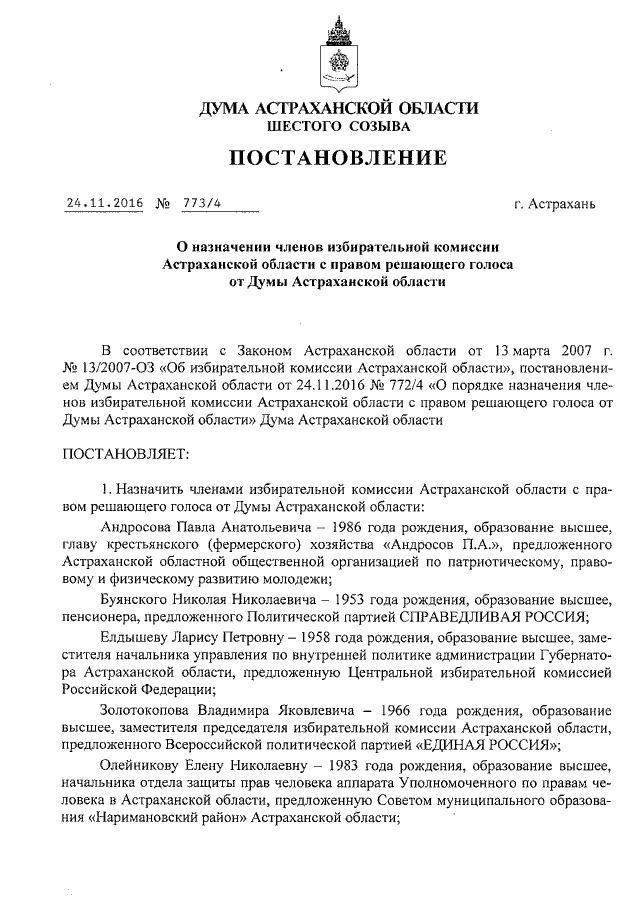 ДУМА АСТРАХАНСКОЙ ОБЛАСТИ
ШЕСТОГО СОЗЫВА

ПОСТАНОВЛЕНИЕ

24.11.2016 № 773/4

г. Астрахань

О назначении членов избирательной комиссии Астраханской области с правом решающего голоса от Думы Астраханской области

В соответствии с Законом Астраханской области от 13 марта 2007 г. № 13/2007-ОЗ «Об избирательной комиссии Астраханской области», постановлением Думы Астраханской области от 24.11.2016 № 772/4 «О порядке назначения членов избирательной комиссии Астраханской области с правом решающего голоса от Думы Астраханской области» Дума Астраханской области

ПОСТАНОВЛЯЕТ:

1. Назначить членами избирательной комиссии Астраханской области с правом решающего голоса от Думы Астраханской области:

Андросова Павла Анатольевича – 1986 года рождения, образование высшее, главу крестьянского (фермерского) хозяйства «Андросов П.А.», предложенного Астраханской областной общественной организацией по патриотическому, правовому и физическому развитию молодежи;

Буянского Николая Николаевича – 1953 года рождения, образование высшее, пенсионера, предложенного Политической партией СПРАВЕДЛИВАЯ РОССИЯ;

Елдышеву Ларису Петровну – 1958 года рождения, образование высшее, заместителя начальника управления по внутренней политике администрации Губернатора Астраханской области, предложенную Центральной избирательной комиссией Российской Федерации;

Золотокопова Владимира Яковлевича – 1966 года рождения, образование высшее, заместителя председателя избирательной комиссии Астраханской области, предложенного Всероссийской политической партией «ЕДИНАЯ РОССИЯ»;

Олейникову Елену Николаевну – 1983 года рождения, образование высшее, начальника отдела защиты прав человека аппарата Уполномоченного по правам человека в Астраханской области, предложенную Советом муниципального образования «Наримановский район» Астраханской области;